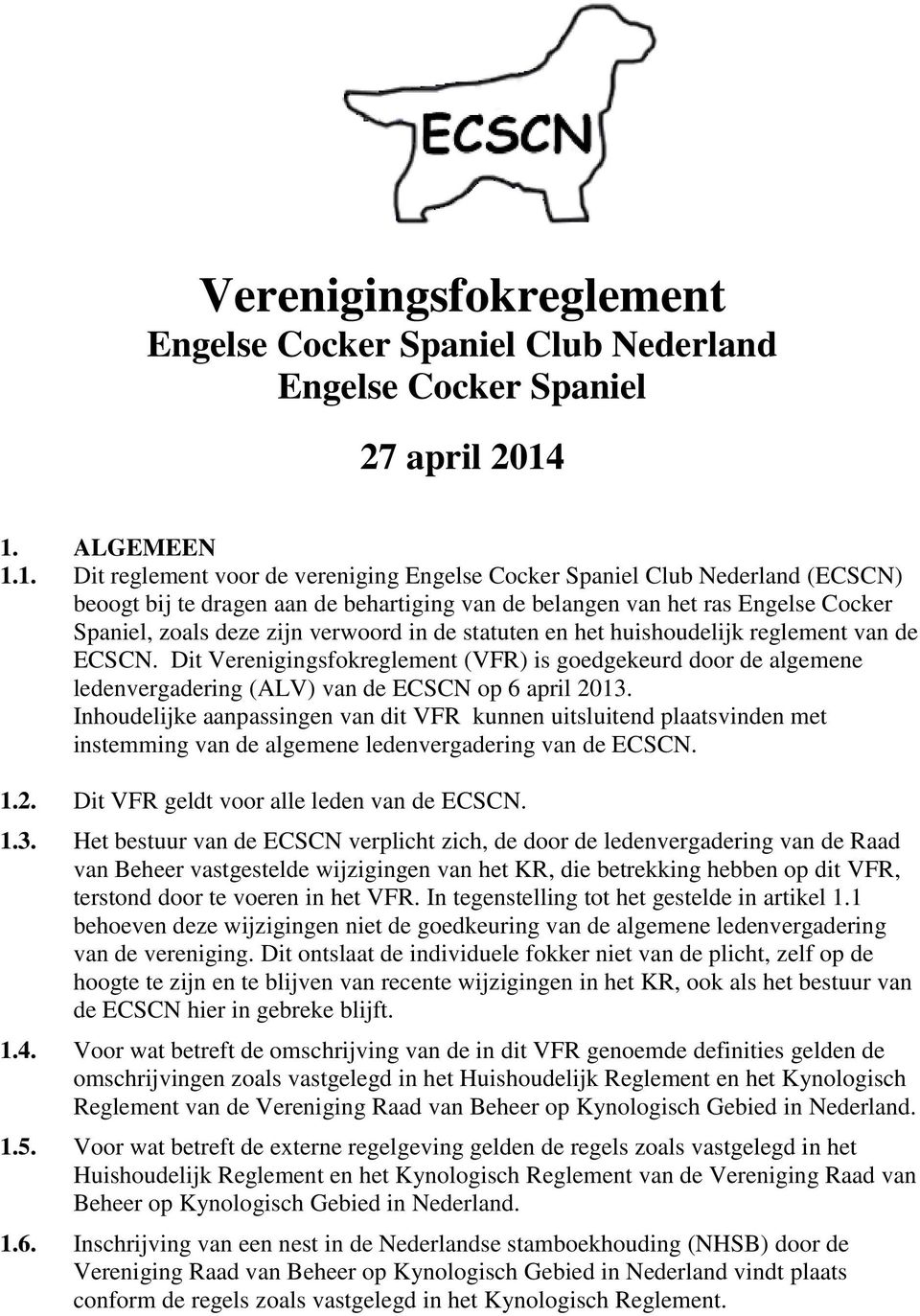 ECSCN

Verenigingsfokreglement
Engelse Cocker Spaniel Club Nederland
Engelse Cocker Spaniel

27 april 2014

1. ALGEMEEN

1.1. Dit reglement voor de vereniging Engelse Cocker Spaniel Club Nederland (ECSCN) beoogt bij te dragen aan de behartiging van de belangen van het ras Engelse Cocker Spaniel, zoals deze zijn verwoord in de statuten en het huishoudelijk reglement van de ECSCN. Dit Verenigingsfokreglement (VFR) is goedgekeurd door de algemene ledenvergadering (ALV) van de ECSCN op 6 april 2013. Inhoudelijke aanpassingen van dit VFR kunnen uitsluitend plaatsvinden met instemming van de algemene ledenvergadering van de ECSCN.

1.2. Dit VFR geldt voor alle leden van de ECSCN.

1.3. Het bestuur van de ECSCN verplicht zich, de door de ledenvergadering van de Raad van Beheer vastgestelde wijzigingen van het KR, die betrekking hebben op dit VFR, terstond door te voeren in het VFR. In tegenstelling tot het gestelde in artikel 1.1 behoeven deze wijzigingen niet de goedkeuring van de algemene ledenvergadering van de vereniging. Dit ontslaat de individuele fokker niet van de plicht, zelf op de hoogte te zijn en te blijven van recente wijzigingen in het KR, ook als het bestuur van de ECSCN hier in gebreke blijft.

1.4. Voor wat betreft de omschrijving van de in dit VFR genoemde definities gelden de omschrijvingen zoals vastgelegd in het Huishoudelijk Reglement en het Kynologisch Reglement van de Vereniging Raad van Beheer op Kynologisch Gebied in Nederland.

1.5. Voor wat betreft de externe regelgeving gelden de regels zoals vastgelegd in het Huishoudelijk Reglement en het Kynologisch Reglement van de Vereniging Raad van Beheer op Kynologisch Gebied in Nederland.

1.6. Inschrijving van een nest in de Nederlandse stamboekhouding (NHSB) door de Vereniging Raad van Beheer op Kynologisch Gebied in Nederland vindt plaats conform de regels zoals vastgelegd in het Kynologisch Reglement.